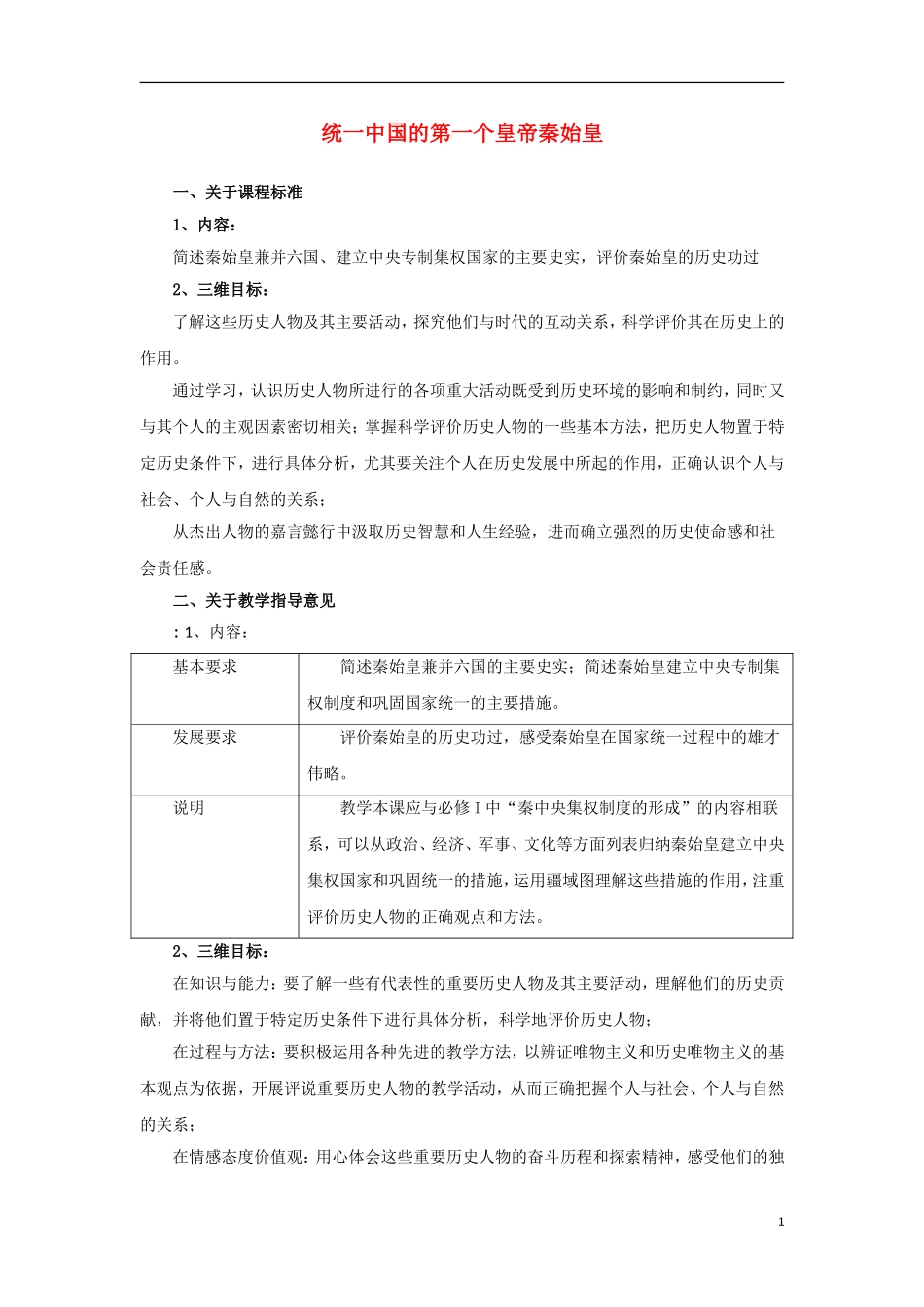 统一中国的第一个皇帝秦始皇

一、关于课程标准

1、内容：

简述秦始皇兼并六国、建立中央专制集权国家的主要史实，评价秦始皇的历史功过

2、三维目标：

了解这些历史人物及其主要活动，探究他们与时代的互动关系，科学评价其在历史上的作用。

通过学习，认识历史人物所进行的各项重大活动既受到历史环境的影响和制约，同时又与其个人的主观因素密切相关；掌握科学评价历史人物的一些基本方法，把历史人物置于特定历史条件下，进行具体分析，尤其要关注个人在历史发展中所起的作用，正确认识个人与社会、个人与自然的关系；

从杰出人物的嘉言懿行中汲取历史智慧和人生经验，进而确立强烈的历史使命感和社会责任感。

二、关于教学指导意见

：1、内容：

| 基本要求 | 简述秦始皇兼并六国的主要史实；简述秦始皇建立中央专制集权制度和巩固国家统一的主要措施。 |
|---|---|
| 发展要求 | 评价秦始皇的历史功过，感受秦始皇在国家统一过程中的雄才伟略。 |
| 说明 | 教学本课应与必修Ⅰ中“秦中央集权制度的形成”的内容相联系，可以从政治、经济、军事、文化等方面列表归纳秦始皇建立中央集权国家和巩固统一的措施，运用疆域图理解这些措施的作用，注重评价历史人物的正确观点和方法。 |

2、三维目标：

在知识与能力：要了解一些有代表性的重要历史人物及其主要活动，理解他们的历史贡献，并将他们置于特定历史条件下进行具体分析，科学地评价历史人物；

在过程与方法：要积极运用各种先进的教学方法，以辨证唯物主义和历史唯物主义的基本观点为依据，开展评说重要历史人物的教学活动，从而正确把握个人与社会、个人与自然的关系；

在情感态度价值观：用心体会这些重要历史人物的奋斗历程和探索精神，感受他们的独

1